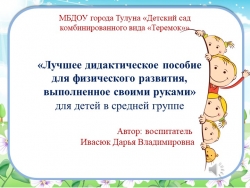 МБДОУ города Тулуна «Детский сад комбинированного вида «Теремок»»

«Лучшее дидактическое пособие для физического развития, выполненное своими руками»
для детей в средней группе

Автор: воспитатель
Ивасюк Дарья Владимировна